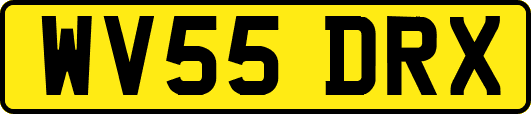 WV55 DRX